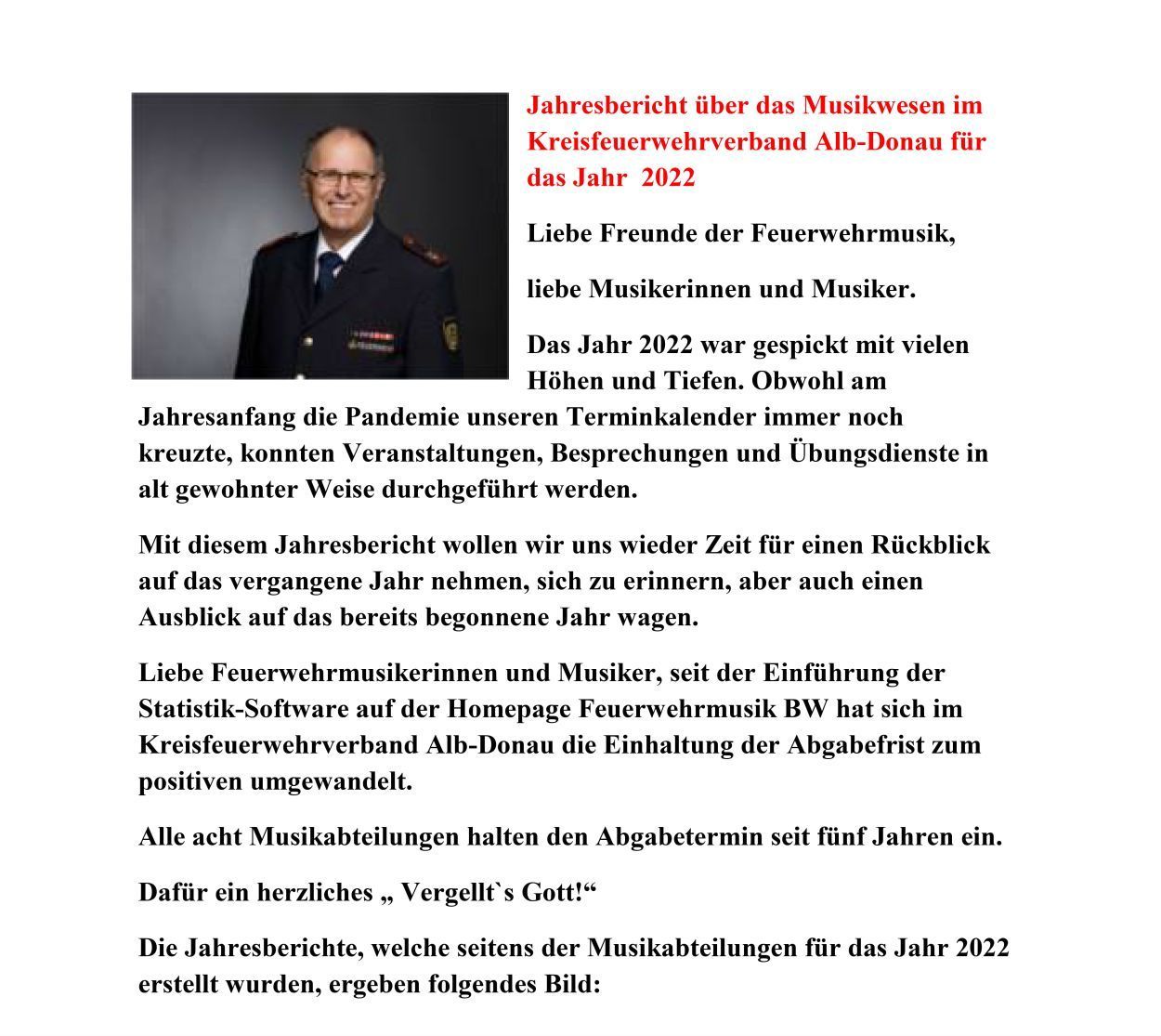 Jahresbericht über das Musikwesen im Kreisfeuerwehrverband Alb-Donau für das Jahr  2022

Liebe Freunde der Feuerwehrmusik,

liebe Musikerinnen und Musiker.

Das Jahr 2022 war gespickt mit vielen Höhen und Tiefen. Obwohl am Jahresanfang die Pandemie unseren Terminkalender immer noch kreuzte, konnten Veranstaltungen, Besprechungen und Übungsdienste in alt gewohnter Weise durchgeführt werden.

Mit diesem Jahresbericht wollen wir uns wieder Zeit für einen Rückblick auf das vergangene Jahr nehmen, sich zu erinnern, aber auch einen Ausblick auf das bereits begonnene Jahr wagen.

Liebe Feuerwehrmusikerinnen und Musiker, seit der Einführung der Statistik-Software auf der Homepage Feuerwehrmusik BW hat sich im Kreisfeuerwehrverband Alb-Donau die Einhaltung der Abgabefrist zum positiven umgewandelt.

Alle acht Musikabteilungen halten den Abgabetermin seit fünf Jahren ein.

Dafür ein herzliches „ Vergellt`s Gott!“

Die Jahresberichte, welche seitens der Musikabteilungen für das Jahr 2022 erstellt wurden, ergeben folgendes Bild: